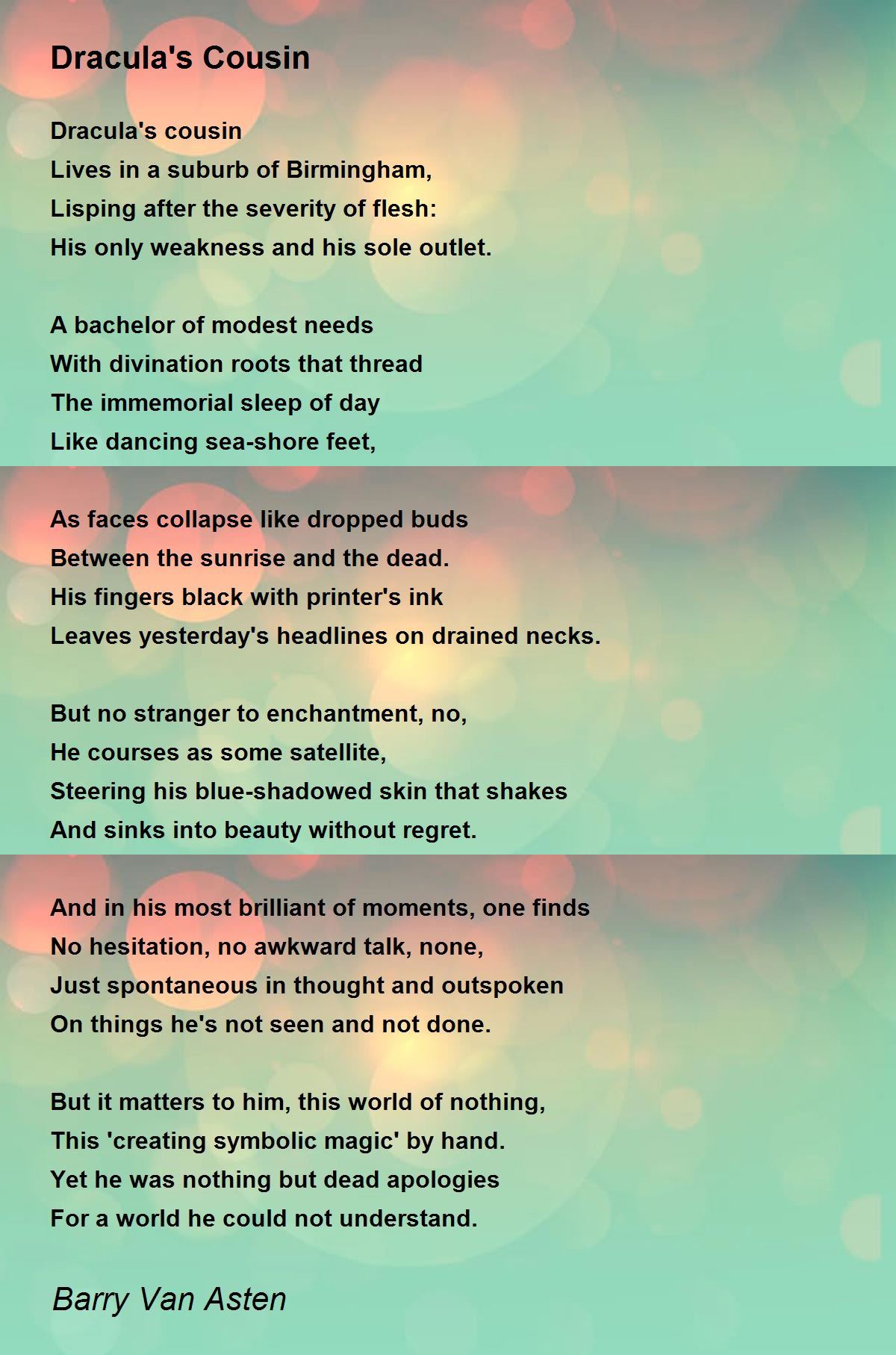 Dracula's Cousin

Dracula's cousin
Lives in a suburb of Birmingham,
Lisping after the severity of flesh:
His only weakness and his sole outlet.

A bachelor of modest needs
With divination roots that thread
The immemorial sleep of day
Like dancing sea-shore feet,

As faces collapse like dropped buds
Between the sunrise and the dead.
His fingers black with printer's ink
Leaves yesterday's headlines on drained necks.

But no stranger to enchantment, no,
He courses as some satellite,
Steering his blue-shadowed skin that shakes
And sinks into beauty without regret.

And in his most brilliant of moments, one finds
No hesitation, no awkward talk, none,
Just spontaneous in thought and outspoken
On things he's not seen and not done.

But it matters to him, this world of nothing,
This 'creating symbolic magic' by hand.
Yet he was nothing but dead apologies
For a world he could not understand.

Barry Van Asten